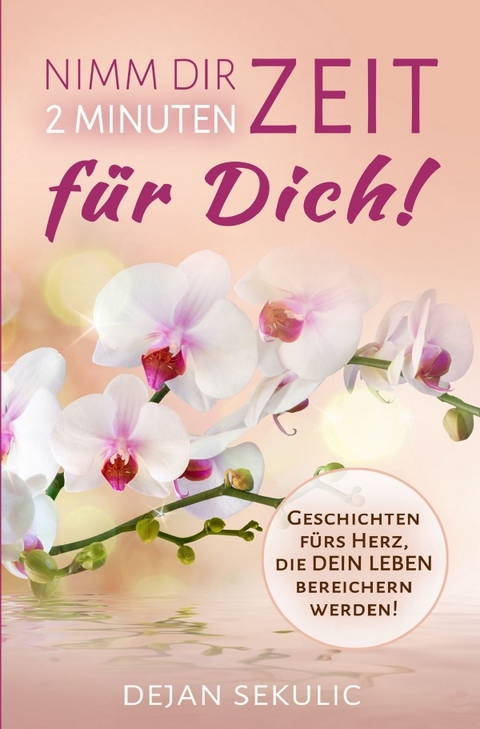 NIMM DIR 2 MINUTEN ZEIT
für Dich!

GESCHICHTEN FÜRS HERZ, DIE DEIN LEBEN BEREICHERN WERDEN!

DEJAN SEKULIC